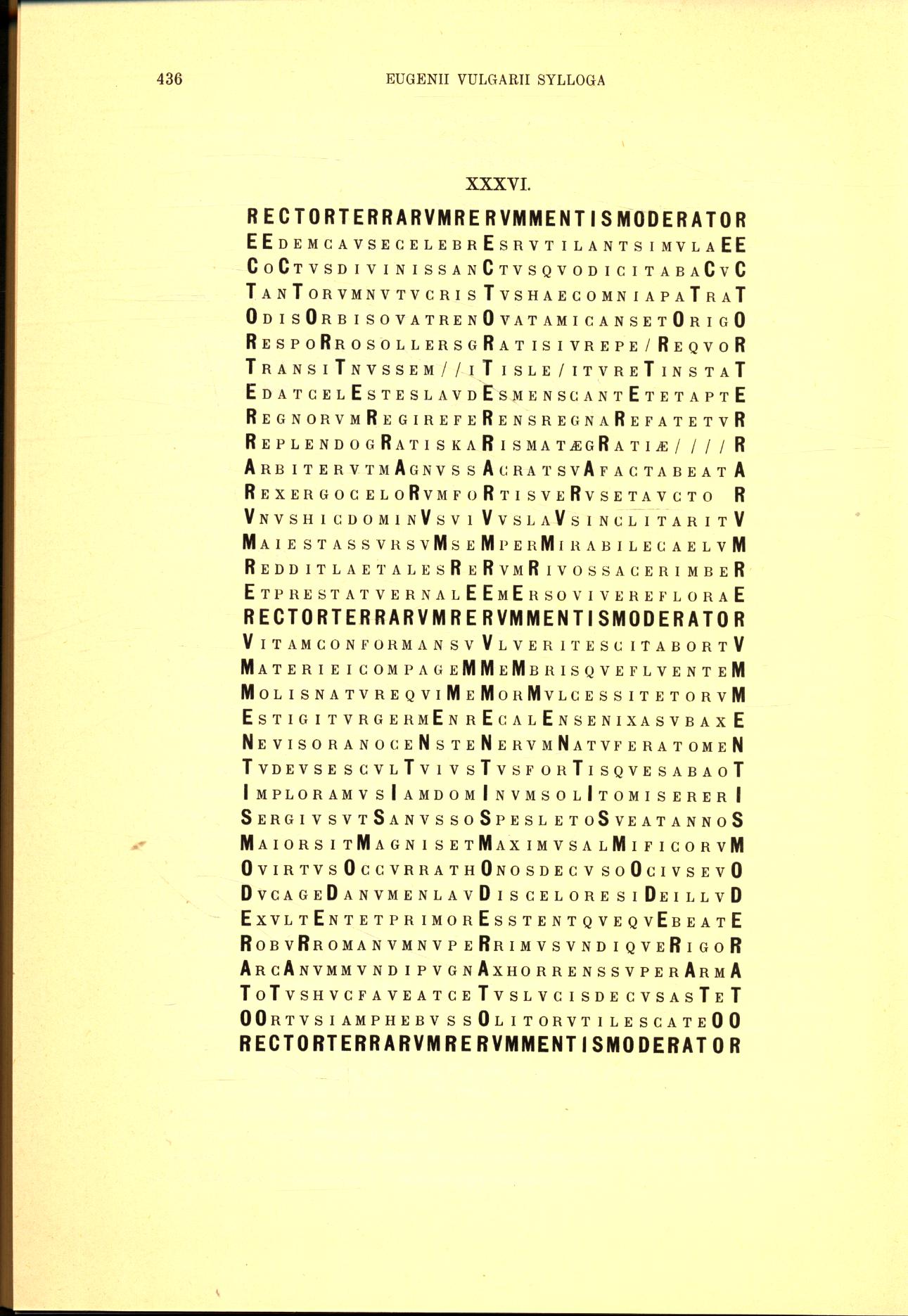 436 EUGENII VULGARII SYLLOGA

XXXVI.

RECTORTERRARVMRERVMMENTISMODERATOR
EEDEMCAVSECELEBRESRVTILANTSIMVLAEE
COCTVSDIVINISSANCTVSQVODICITABACVC
TANTORVMNVTVCRISTVSHAECOMNIAPATRAT
ODISORBISOVATRENOVATAMICANSETORIGO
RESPORROSOLLERSGRATISIVREPE/REQVOR
TRANSITNVSSEM//ITISLE/ITVRETINSTAT
EDATCELESTESLAVDESMENSCANTETETAPTE
REGNORVMREGIREFERENSREGNAREFATETVR
REPLENDOGRATISKARISMATÆGRATIÆ////R
ARBITERVTMAGNVSSACRATSVAFACTABEATA
REXERGOCELORVMFORTISVERVSETAVCTO R
VNVSHICDOMINVSVIVVSLAVSINCLITARITV
MAIESTASSVRSVMSEMPERMIRABILECAELVM
REDDITLAETALESRERVMRIVOSSACERIMBER
ETPRESTATVERNALEEMERSOVIVEREFLORAE
RECTORTERRARVMRERVMMENTISMODERATOR
VITAMCONFORMANSVVLVERITESCITABORTV
MATERIEICOMPAGEMMEMBRISQVEFLVENTEM
MOLISNATVREQVIMEMORMVLCESSITETORVM
ESTIGITVRGERMENRECALENSENIXASVBAXE
NEVISORANOCENSTENERVMNATVFERATOMEN
TVDEVSESCVLTVIVSTVSFORTISQVESABAOT
IMPLORAMVSIAMDOMINVMSOLITOMISERERI
SERGIVSVTSANVSSOSPESLETOSVEATANNOS
MAIORSITMAGNISETMAXIMVSALMIFICORVM
OVIRTVSOCCVRRATHONOSDECVSOOCIVSEVO
DVCAGEDANVMENLAVDISCELORESIDEILLVD
EXVLTENTETPRIMORESSTENTQVEQVEBEATE
ROBVRROMANVMNVPERRIMVSVNDIQVERIGOR
ARCANVMMVNDIPVGNAXHORRENSSVPERARMA
TOTVSHVCFAVEATCETVSLVCISDECVSASTET
OORTVSIAMPHEBVSSOLITORVTILESCATEOO
RECTORTERRARVMRERVMMENTISMODERATOR